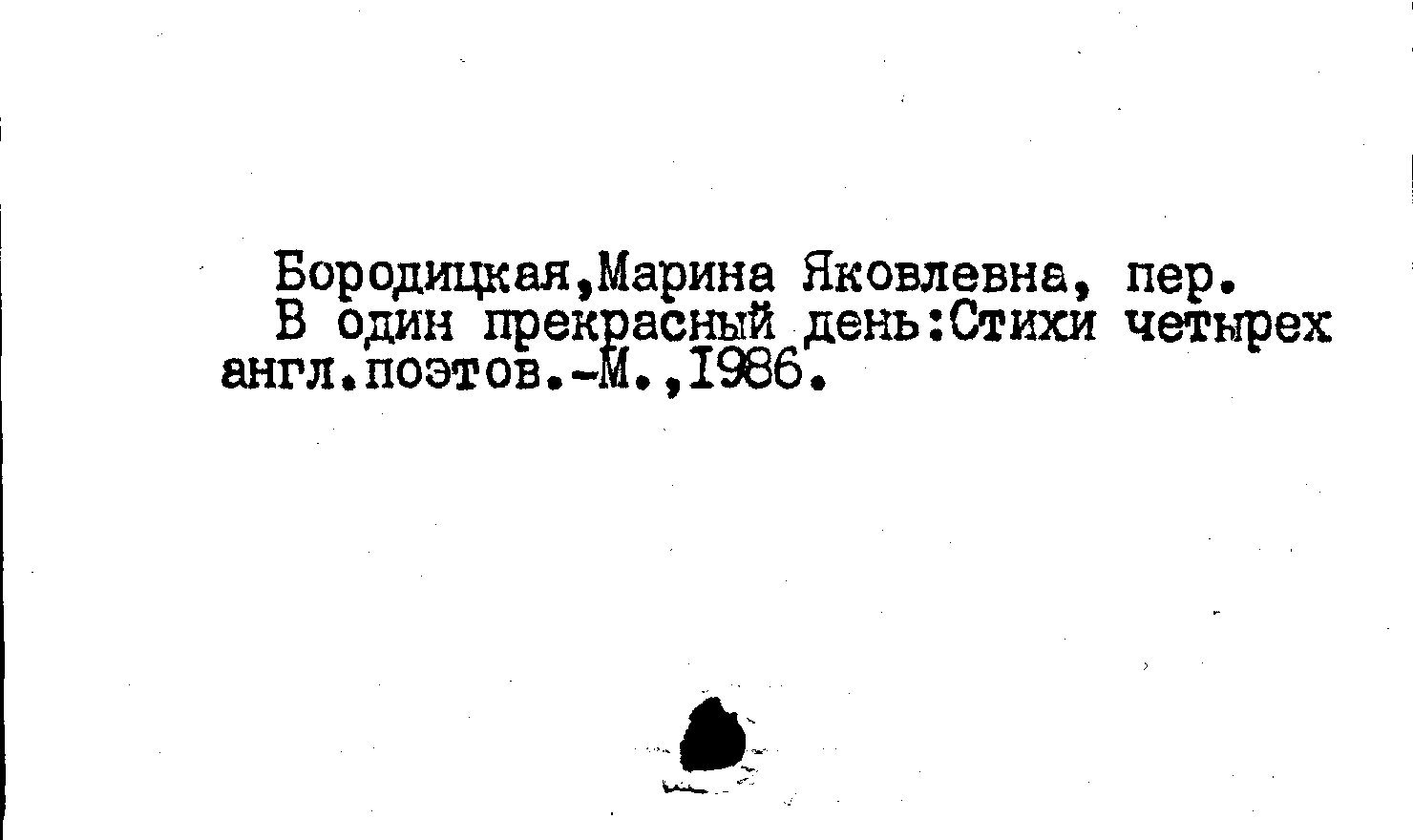 Бородицкая,Марина Яковлевна, пер.

В один прекрасный день:Стихи четырех англ.поэтов.-М.,1986.